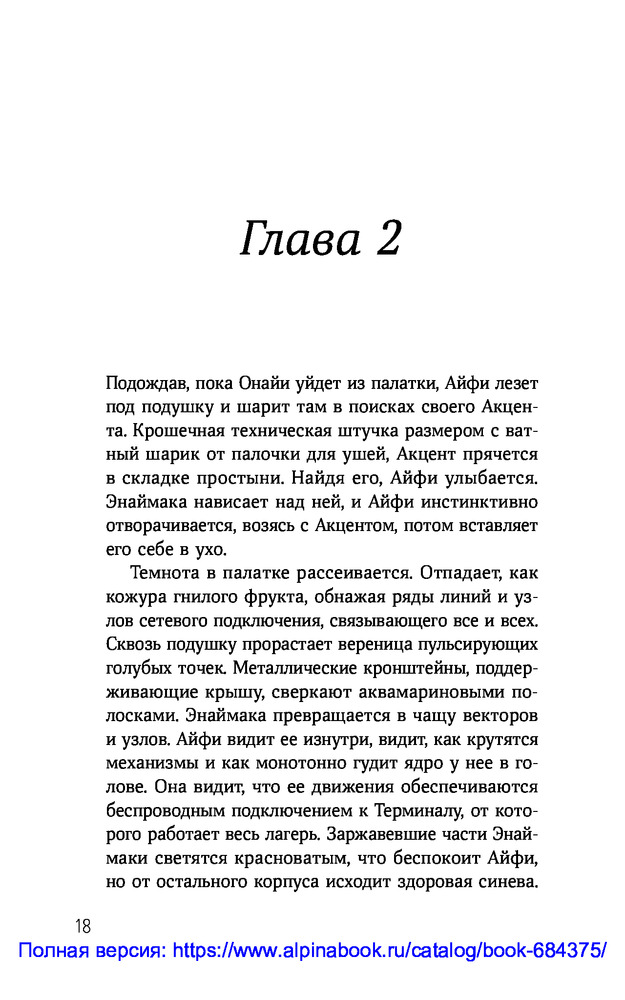 Глава 2

Подождав, пока Онайи уйдет из палатки, Айфи лезет под подушку и шарит там в поисках своего Акцента. Крошечная техническая штучка размером с ватный шарик от палочки для ушей, Акцент прячется в складке простыни. Найдя его, Айфи улыбается. Энаймака нависает над ней, и Айфи инстинктивно отворачивается, возясь с Акцентом, потом вставляет его себе в ухо.

Темнота в палатке рассеивается. Отпадает, как кожура гнилого фрукта, обнажая ряды линий и узлов сетевого подключения, связывающего все и всех. Сквозь подушку прорастает вереница пульсирующих голубых точек. Металлические кронштейны, поддерживающие крышу, сверкают аквамариновыми полосками. Энаймака превращается в чащу векторов и узлов. Айфи видит ее изнутри, видит, как крутятся механизмы и как монотонно гудит ядро у нее в голове. Она видит, что ее движения обеспечиваются беспроводным подключением к Терминалу, от которого работает весь лагерь. Заржавевшие части Энаймаки светятся красноватым, что беспокоит Айфи, но от остального корпуса исходит здоровая синева.

18

Полная версия: https://www.alpinabook.ru/catalog/book-684375/